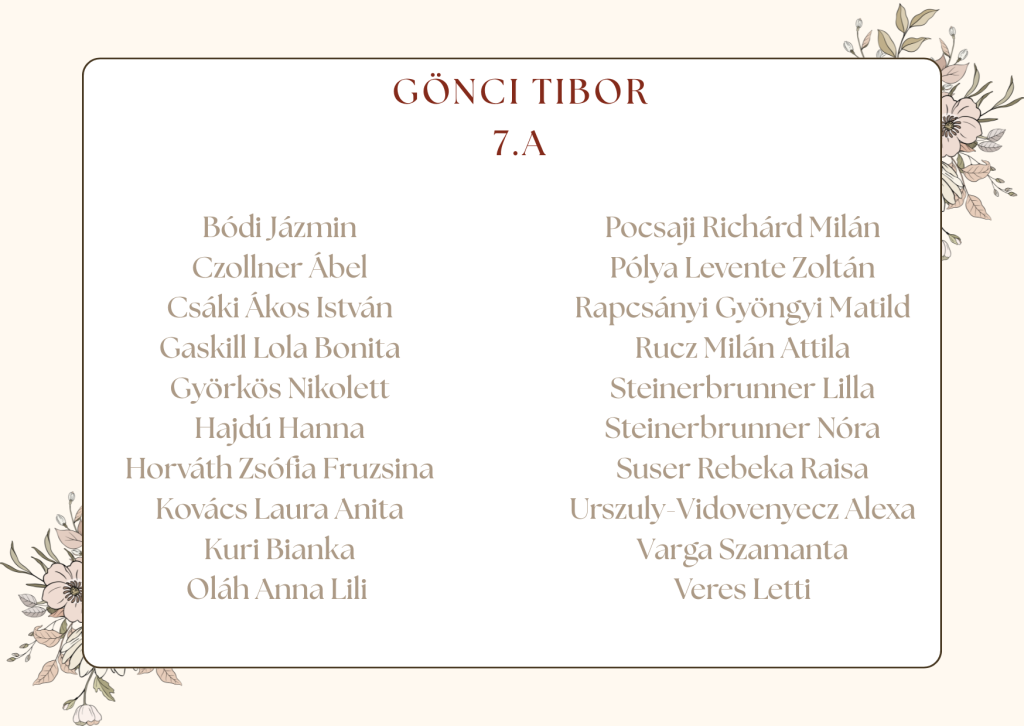 GÖNCI TIBOR
7.A

Bódi Jázmin
Czollner Ábel
Csáki Ákos István
Gaskill Lola Bonita
Györkös Nikolett
Hajdú Hanna
Horváth Zsófia Fruzsina
Kovács Laura Anita
Kuri Bianka
Oláh Anna Lili

Pocsaji Richárd Milán
Pólya Levente Zoltán
Rapcsányi Gyöngyi Matild
Rucz Milán Attila
Steinerbrunner Lilla
Steinerbrunner Nóra
Suser Rebeka Raisa
Urszuly-Vidovenyecz Alexa
Varga Szamanta
Veres Letti